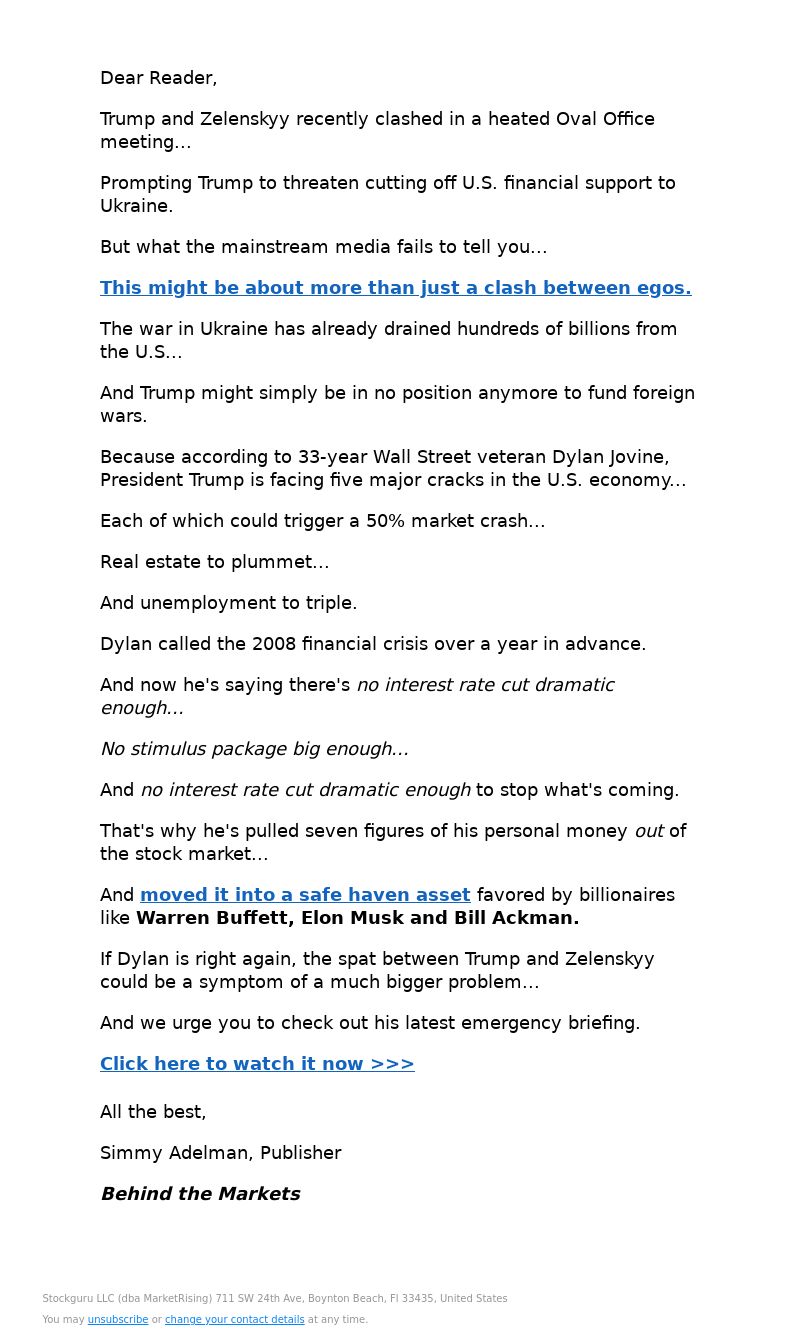 Dear Reader,

Trump and Zelenskyy recently clashed in a heated Oval Office meeting...

Prompting Trump to threaten cutting off U.S. financial support to Ukraine.

But what the mainstream media fails to tell you...

This might be about more than just a clash between egos.

The war in Ukraine has already drained hundreds of billions from the U.S...

And Trump might simply be in no position anymore to fund foreign wars.

Because according to 33-year Wall Street veteran Dylan Jovine, President Trump is facing five major cracks in the U.S. economy...

Each of which could trigger a 50% market crash...

Real estate to plummet...

And unemployment to triple.

Dylan called the 2008 financial crisis over a year in advance.

And now he's saying there's no interest rate cut dramatic enough...

No stimulus package big enough...

And no interest rate cut dramatic enough to stop what's coming.

That's why he's pulled seven figures of his personal money out of the stock market...

And moved it into a safe haven asset favored by billionaires like Warren Buffett, Elon Musk and Bill Ackman.

If Dylan is right again, the spat between Trump and Zelenskyy could be a symptom of a much bigger problem...

And we urge you to check out his latest emergency briefing.

Click here to watch it now >>>

All the best,

Simmy Adelman, Publisher

Behind the Markets

Stockguru LLC (dba MarketRising) 711 SW 24th Ave, Boynton Beach, Fl 33435, United States

You may unsubscribe or change your contact details at any time.